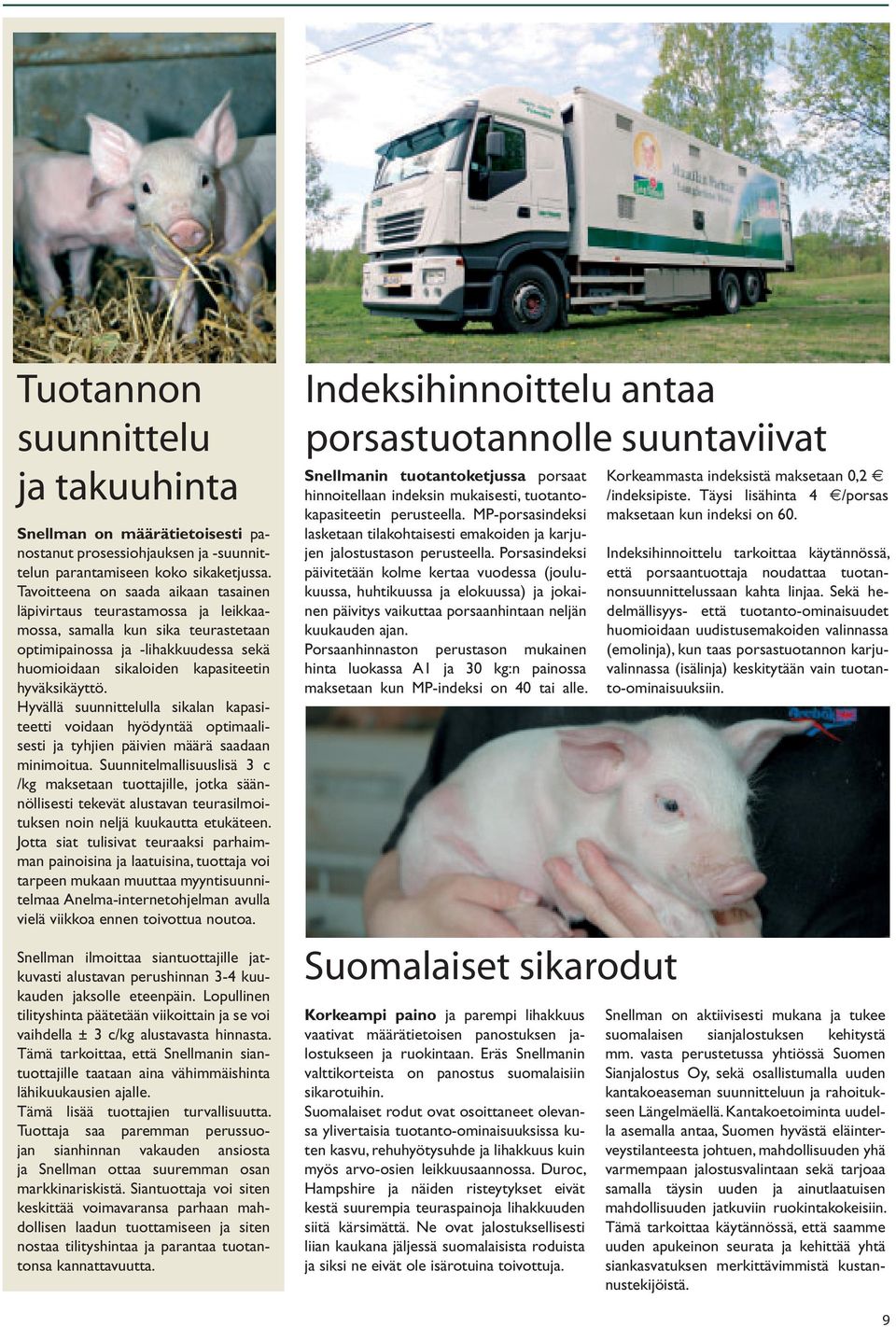 Tuotannon suunnittelu ja takuuhinta

Snellman on määrätietoisesti panostanut prosessiohjauksen ja -suunnittelun parantamiseen koko sikaketjussa. Tavoitteena on saada aikaan tasainen läpivirtaus teurastamossa ja leikkaamossa, samalla kun sika teurastetaan optimipainossa ja -lihakkuudessa sekä huomioidaan sikaloiden kapasiteetin hyväksikäyttö.
Hyvällä suunnittelulla sikalan kapasiteetti voidaan hyödyntää optimaalisesti ja tyhjien päivien määrä saadaan minimoitua. Suunnitelmallisuuslisä 3 c /kg maksetaan tuottajille, jotka säännöllisesti tekevät alustavan teurasilmoituksen noin neljä kuukautta etukäteen. Jotta siat tulisivat teuraaksi parhaimman painoisina ja laatuisina, tuottaja voi tarpeen mukaan muuttaa myyntisuunnitelmaa Anelma-internetohjelman avulla vielä viikkoa ennen toivottua noutoa.

Snellman ilmoittaa siantuottajille jatkuvasti alustavan perushinnan 3-4 kuukauden jaksolle eteenpäin. Lopullinen tilityshinta päätetään viikoittain ja se voi vaihdella ± 3 c/kg alustavasta hinnasta. Tämä tarkoittaa, että Snellmanin siantuottajille taataan aina vähimmäishinta lähikuukausien ajalle.
Tämä lisää tuottajien turvallisuutta. Tuottaja saa paremman perussuojan sianhinnan vakauden ansiosta ja Snellman ottaa suuremman osan markkinariskistä. Siantuottaja voi siten keskittää voimavaransa parhaan mahdollisen laadun tuottamiseen ja siten nostaa tilityshintaa ja parantaa tuotantonsa kannattavuutta.

Indeksihinnoittelu antaa porsastuotannolle suuntaviivat

Snellmanin tuotantoketjussa porsaat hinnoitellaan indeksin mukaisesti, tuotantokapasiteetin perusteella. MP-porsasindeksi lasketaan tilakohtaisesti emakoiden ja karjujen jalostustason perusteella. Porsasindeksi päivitetään kolme kertaa vuodessa (joulukuussa, huhtikuussa ja elokuussa) ja jokainen päivitys vaikuttaa porsaanhintaan neljän kuukauden ajan.
Porsaanhinnaston perustason mukainen hinta luokassa A1 ja 30 kg:n painossa maksetaan kun MP-indeksi on 40 tai alle.

Korkeammasta indeksistä maksetaan 0,2 € /indeksipiste. Täysi lisähinta 4 €/porsas maksetaan kun indeksi on 60.

Indeksihinnoittelu tarkoittaa käytännössä, että porsaantuottaja noudattaa tuotannonsuunnittelussaan kahta linjaa. Sekä hedelmällisyys- että tuotanto-ominaisuudet huomioidaan uudistusemakoiden valinnassa (emolinja), kun taas porsastuotannon karjuvalinnassa (isälinja) keskitytään vain tuotanto-ominaisuuksiin.

Suomalaiset sikarodut

Korkeampi paino ja parempi lihakkuus vaativat määrätietoisen panostuksen jalostukseen ja ruokintaan. Eräs Snellmanin valttikorteista on panostus suomalaisiin sikarotuihin.
Suomalaiset rodut ovat osoittaneet olevansa ylivertaisia tuotanto-ominaisuuksissa kuten kasvu, rehuhyötysuhde ja lihakkuus kuin myös arvo-osien leikkuusaannossa. Duroc, Hampshire ja näiden risteytykset eivät kestä suurempia teuraspainoja lihakkuuden siitä kärsimättä. Ne ovat jalostuksellisesti liian kaukana jäljessä suomalaisista roduista ja siksi ne eivät ole isärotuina toivottuja.

Snellman on aktiivisesti mukana ja tukee suomalaisen sianjalostuksen kehitystä mm. vasta perustetussa yhtiössä Suomen Sianjalostus Oy, sekä osallistumalla uuden kantakoeaseman suunnitteluun ja rahoitukseen Längelmäellä. Kantakoetoiminta uudella asemalla antaa, Suomen hyvästä eläinterveystilanteesta johtuen, mahdollisuuden yhä varmempaan jalostusvalintaan sekä tarjoaa samalla täysin uuden ja ainutlaatuisen mahdollisuuden jatkuviin ruokintakokeisiin. Tämä tarkoittaa käytännössä, että saamme uuden apukeinon seurata ja kehittää yhtä siankasvatuksen merkittävimmistä kustannustekijöistä.

9